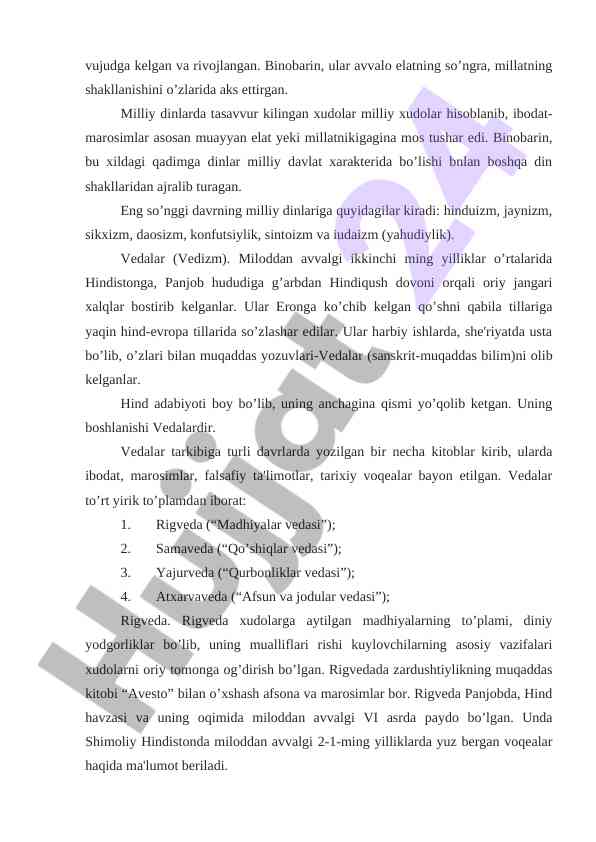 vujudga kelgan va rivojlangan. Binobarin, ular avvalo elatning so’ngra, millatning shakllanishini o’zlarida aks ettirgan.

Milliy dinlarda tasavvur kilingan xudolar milliy xudolar hisoblanib, ibodat-marosimlar asosan muayyan elat yeki millatnikigagina mos tushar edi. Binobarin, bu xildagi qadimga dinlar milliy davlat xarakterida bo’lishi bnlan boshqa din shakllaridan ajralib turagan.

Eng so’nggi davrning milliy dinlariga quyidagilar kiradi: hinduizm, jaynizm, sikxizm, daosizm, konfutsiylik, sintoizm va iudaizm (yahudiylik).

Vedalar (Vedizm). Miloddan avvalgi ikkinchi ming yilliklar o’rtalarida Hindistonga, Panjob hududiga g’arbdan Hindiqush dovoni orqali oriy jangari xalqlar bostirib kelganlar. Ular Eronga ko’chib kelgan qo’shni qabila tillariga yaqin hind-evropa tillarida so’zlashar edilar. Ular harbiy ishlarda, she'riyatda usta bo’lib, o’zlari bilan muqaddas yozuvlari-Vedalar (sanskrit-muqaddas bilim)ni olib kelganlar.

Hind adabiyoti boy bo’lib, uning anchagina qismi yo’qolib ketgan. Uning boshlanishi Vedalardir.

Vedalar tarkibiga turli davrlarda yozilgan bir necha kitoblar kirib, ularda ibodat, marosimlar, falsafiy ta'limotlar, tarixiy voqealar bayon etilgan. Vedalar to’rt yirik to’plamdan iborat:

1. Rigveda (“Madhiyalar vedasi”);
2. Samaveda (“Qo’shiqlar vedasi”);
3. Yajurveda (“Qurbonliklar vedasi”);
4. Atxarvaveda (“Afsun va jodular vedasi”);

Rigveda. Rigveda xudolarga aytilgan madhiyalarning to’plami, diniy yodgorliklar bo’lib, uning mualliflari rishi kuylovchilarning asosiy vazifalari xudolarni oriy tomonga og’dirish bo’lgan. Rigvedada zardushtiylikning muqaddas kitobi “Avesto” bilan o’xshash afsona va marosimlar bor. Rigveda Panjobda, Hind havzasi va uning oqimida miloddan avvalgi VI asrda paydo bo’lgan. Unda Shimoliy Hindistonda miloddan avvalgi 2-1-ming yilliklarda yuz bergan voqealar haqida ma'lumot beriladi.

Hujjat24